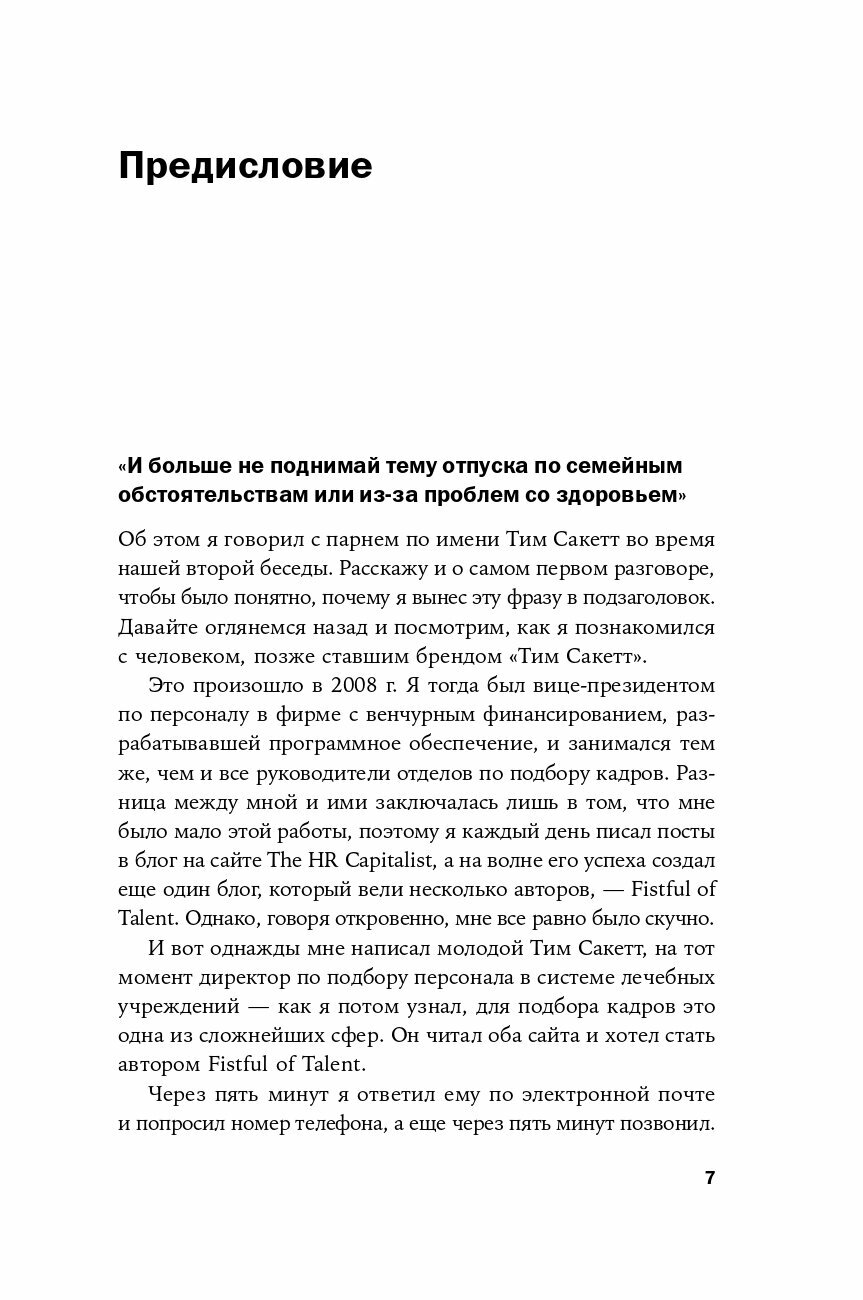 Предисловие

«И больше не поднимай тему отпуска по семейным обстоятельствам или из-за проблем со здоровьем»

Об этом я говорил с парнем по имени Тим Сакетт во время нашей второй беседы. Расскажу и о самом первом разговоре, чтобы было понятно, почему я вынес эту фразу в подзаголовок. Давайте оглянемся назад и посмотрим, как я познакомился с человеком, позже ставшим брендом «Тим Сакетт».

Это произошло в 2008 г. Я тогда был вице-президентом по персоналу в фирме с венчурным финансированием, разрабатывавшей программное обеспечение, и занимался тем же, чем и все руководители отделов по подбору кадров. Разница между мной и ими заключалась лишь в том, что мне было мало этой работы, поэтому я каждый день писал посты в блог на сайте The HR Capitalist, а на волне его успеха создал еще один блог, который вели несколько авторов, — Fistful of Talent. Однако, говоря откровенно, мне все равно было скучно.

И вот однажды мне написал молодой Тим Сакетт, на тот момент директор по подбору персонала в системе лечебных учреждений — как я потом узнал, для подбора кадров это одна из сложнейших сфер. Он читал оба сайта и хотел стать автором Fistful of Talent.

Через пять минут я ответил ему по электронной почте и попросил номер телефона, а еще через пять минут позвонил.

7